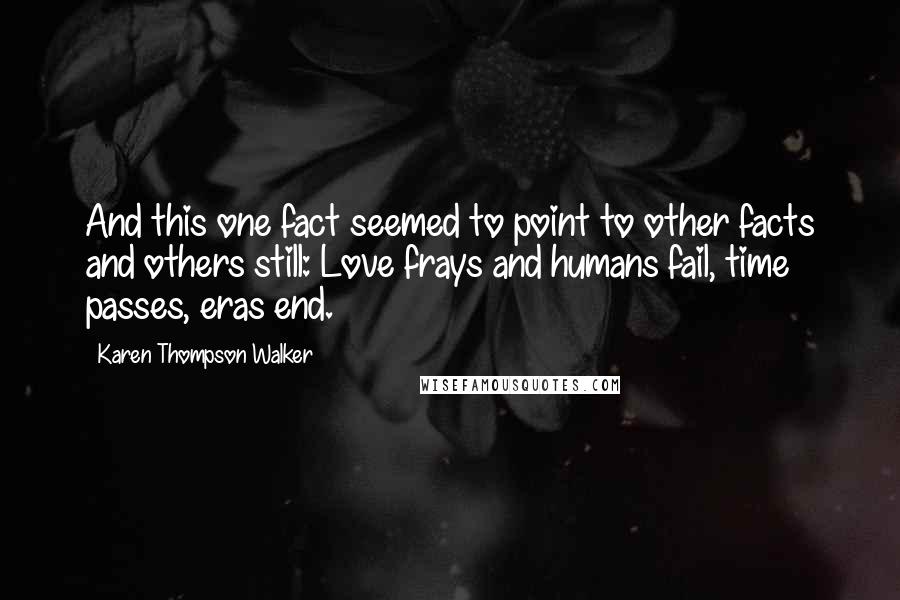 And this one fact seemed to point to other facts and others still: Love frays and humans fail, time passes, eras end.

Karen Thompson Walker

WISEFAMOUSQUOTES.COM